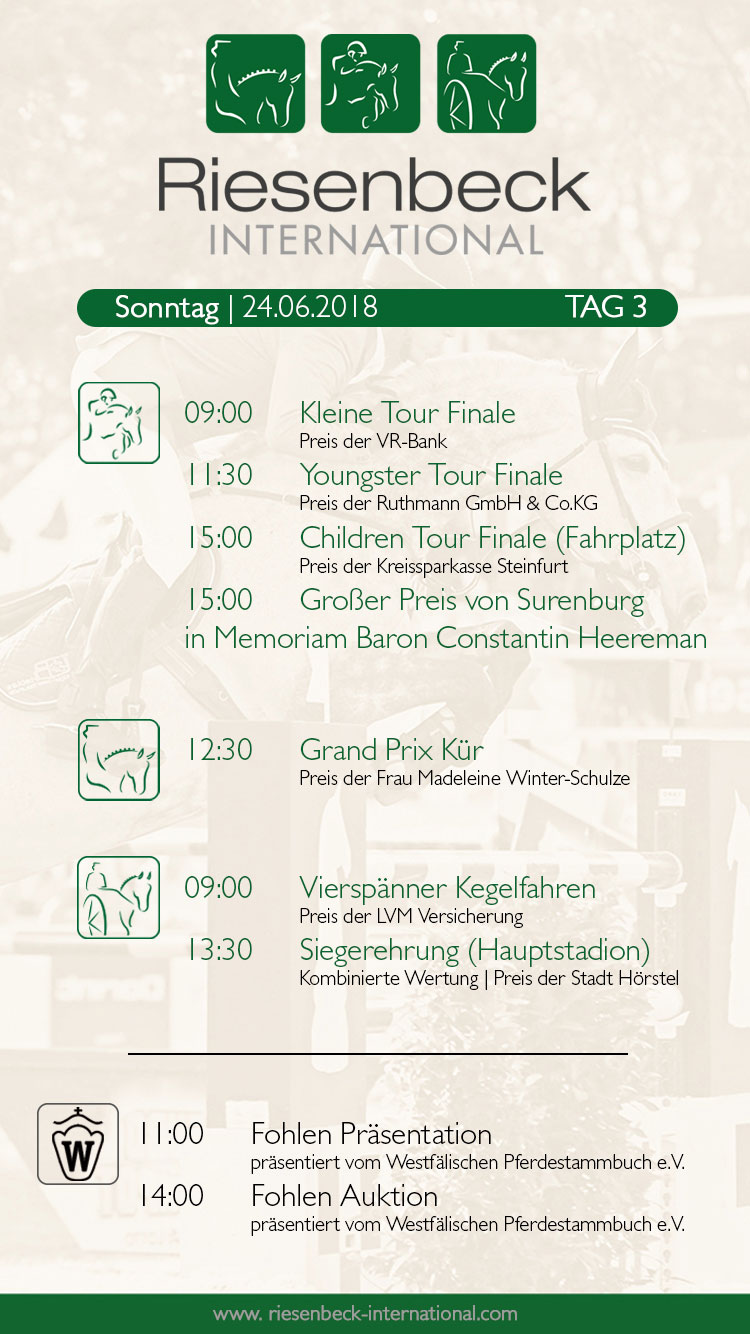 Riesenbeck
INTERNATIONAL

Sonntag | 24.06.2018 TAG 3

09:00 Kleine Tour Finale
Preis der VR-Bank

11:30 Youngster Tour Finale
Preis der Ruthmann GmbH & Co.KG

15:00 Children Tour Finale (Fahrplatz)
Preis der Kreissparkasse Steinfurt

15:00 Großer Preis von Surenburg
in Memoriam Baron Constantin Heereman

12:30 Grand Prix Kür
Preis der Frau Madeleine Winter-Schulze

09:00 Vierspänner Kegelfahren
Preis der LVM Versicherung

13:30 Siegerehrung (Hauptstadion)
Kombinierte Wertung | Preis der Stadt Hörstel

W

11:00 Fohlen Präsentation
präsentiert vom Westfälischen Pferdestammbuch e.V.

14:00 Fohlen Auktion
präsentiert vom Westfälischen Pferdestammbuch e.V.

www. riesenbeck-international.com